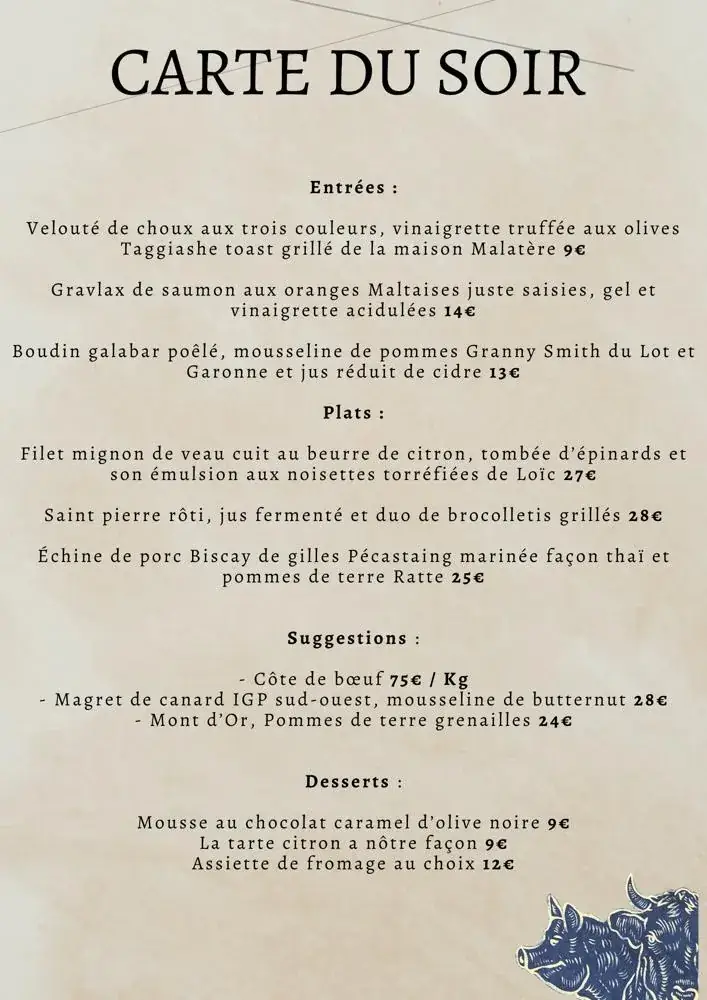 CARTE DU SOIR

Entrées :

Velouté de choux aux trois couleurs, vinaigrette truffée aux olives Taggiashe toast grillé de la maison Malatère 9€

Gravlax de saumon aux oranges Maltaises juste saisies, gel et vinaigrette acidulées 14€

Boudin galabar poêlé, mousseline de pommes Granny Smith du Lot et Garonne et jus réduit de cidre 13€

Plats :

Filet mignon de veau cuit au beurre de citron, tombée d'épinards et son émulsion aux noisettes torréfiées de Loïc 27€

Saint pierre rôti, jus fermenté et duo de brocolletis grillés 28€

Échine de porc Biscay de gilles Pécastaing marinée façon thaï et pommes de terre Ratte 25€

Suggestions :

- Côte de bœuf 75€ / Kg
- Magret de canard IGP sud-ouest, mousseline de butternut 28€
- Mont d'Or, Pommes de terre grenailles 24€

Desserts :

Mousse au chocolat caramel d'olive noire 9€
La tarte citron a nôtre façon 9€
Assiette de fromage au choix 12€